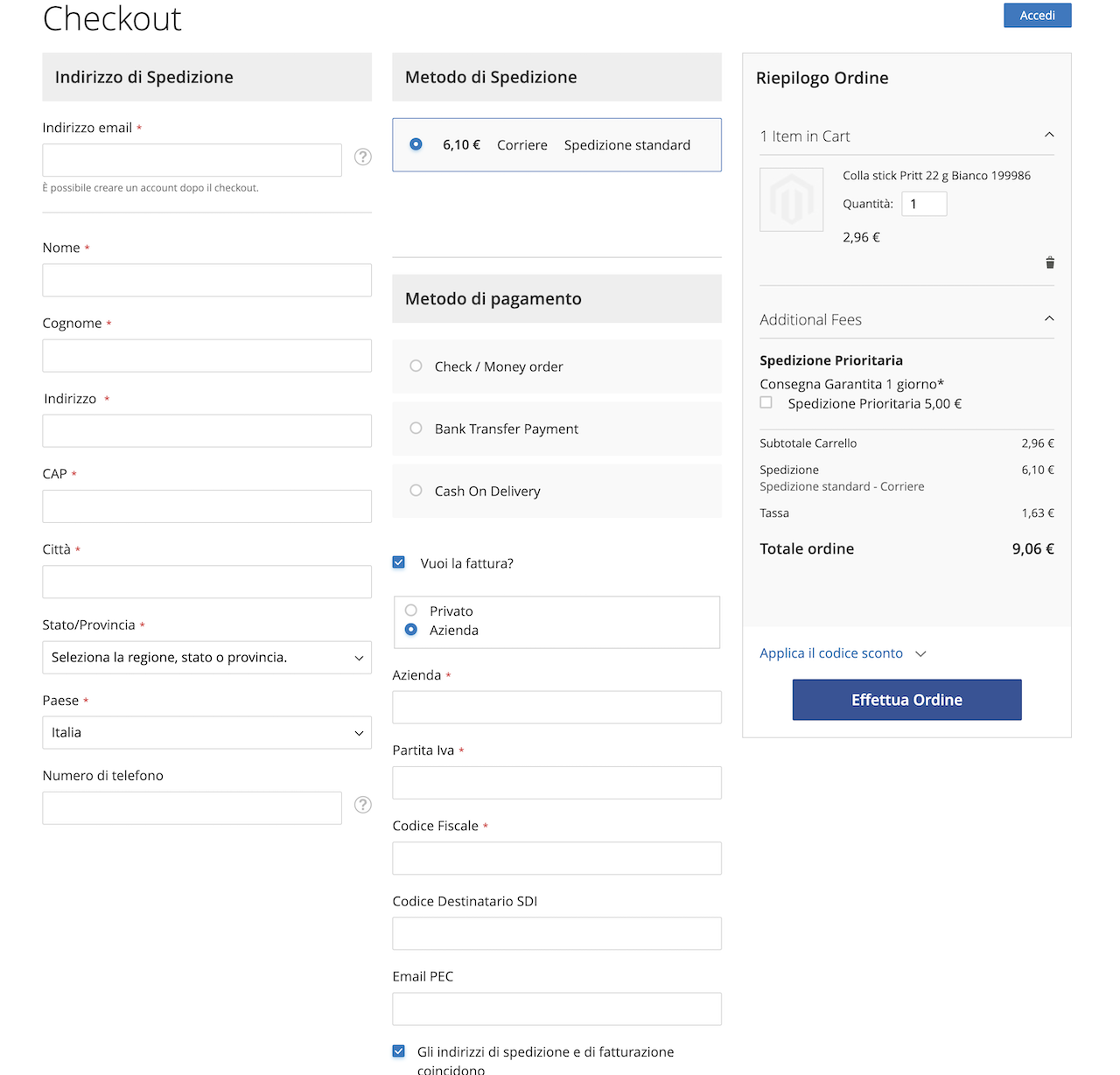 Checkout

Accedi

Indirizzo di Spedizione

Indirizzo email *

È possibile creare un account dopo il checkout.

Nome *

Cognome *

Indirizzo *

CAP *

Città *

Stato/Provincia *

Seleziona la regione, stato o provincia.

Paese *

Italia

Numero di telefono

Metodo di Spedizione

6,10 € Corriere Spedizione standard

Metodo di pagamento

Check / Money order

Bank Transfer Payment

Cash On Delivery

Vuoi la fattura?

Privato
Azienda

Azienda *

Partita Iva *

Codice Fiscale *

Codice Destinatario SDI

Email PEC

Gli indirizzi di spedizione e di fatturazione coincidono

Riepilogo Ordine

1 Item in Cart

Colla stick Pritt 22 g Bianco 199986

Quantità: 1

2,96 €

Additional Fees

Spedizione Prioritaria

Consegna Garantita 1 giorno*

Spedizione Prioritaria 5,00 €

Subtotale Carrello 2,96 €

Spedizione 6,10 €
Spedizione standard - Corriere

Tassa 1,63 €

Totale ordine 9,06 €

Applica il codice sconto

Effettua Ordine